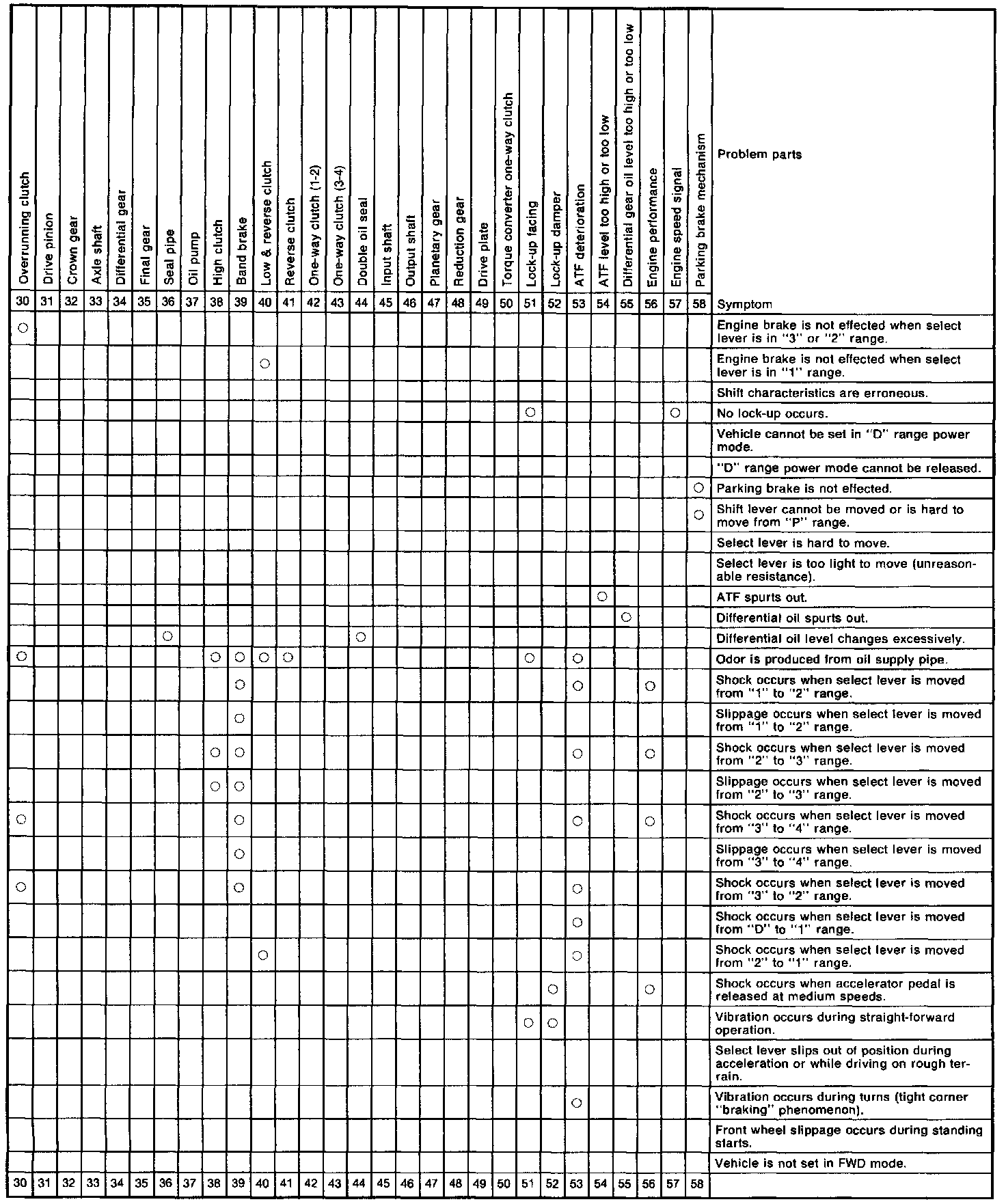 | Overrunning clutch | Drive pinion | Crown gear | Axle shaft | Differential gear | Final gear | Seal pipe | Oil pump | High clutch | Band brake | Low & reverse clutch | Reverse clutch | One-way clutch (1-2) | One-way clutch (3-4) | Double oil seal | Input shaft | Output shaft | Planetary gear | Reduction gear | Drive plate | Torque converter one-way clutch | Lock-up facing | Lock-up damper | ATF deterioration | ATF level too high or too low | Differential gear oil level too high or too low | Engine performance | Engine speed signal | Parking brake mechanism | Problem parts |
|---|---|---|---|---|---|---|---|---|---|---|---|---|---|---|---|---|---|---|---|---|---|---|---|---|---|---|---|---|---|
| 30 | 31 | 32 | 33 | 34 | 35 | 36 | 37 | 38 | 39 | 40 | 41 | 42 | 43 | 44 | 45 | 46 | 47 | 48 | 49 | 50 | 51 | 52 | 53 | 54 | 55 | 56 | 57 | 58 | Symptom |
| ○ | | | | | | | | | | | | | | | | | | | | | | | | | | | | | Engine brake is not effected when select lever is in "3" or "2" range. |
| | | | | | | | | | | ○ | | | | | | | | | | | | | | | | | | | Engine brake is not effected when select lever is in "1" range. |
| | | | | | | | | | | | | | | | | | | | | | | | | | | | | | Shift characteristics are erroneous. |
| | | | | | | | | | | | | | | | | | | | | | ○ | | | | | | ○ | | No lock-up occurs. |
| | | | | | | | | | | | | | | | | | | | | | | | | | | | | | Vehicle cannot be set in "D" range power mode. |
| | | | | | | | | | | | | | | | | | | | | | | | | | | | | | "D" range power mode cannot be released. |
| | | | | | | | | | | | | | | | | | | | | | | | | | | | | ○ | Parking brake is not effected. |
| | | | | | | | | | | | | | | | | | | | | | | | | | | | | ○ | Shift lever cannot be moved or is hard to move from "P" range. |
| | | | | | | | | | | | | | | | | | | | | | | | | | | | | | Select lever is hard to move. |
| | | | | | | | | | | | | | | | | | | | | | | | | | | | | | Select lever is too light to move (unreasonable resistance). |
| | | | | | | | | | | | | | | | | | | | | | | | | ○ | | | | | ATF spurts out. |
| | | | | | | | | | | | | | | | | | | | | | | | | | ○ | | | | Differential oil spurts out. |
| | | | | | | ○ | | | | | | | | ○ | | | | | | | | | | | | | | | Differential oil level changes excessively. |
| ○ | | | | | | | | ○ | ○ | ○ | ○ | | | | | | | | | | ○ | | ○ | | | | | | Odor is produced from oil supply pipe. |
| | | | | | | | | | ○ | | | | | | | | | | | | | | ○ | | | ○ | | | Shock occurs when select lever is moved from "1" to "2" range. |
| | | | | | | | | | ○ | | | | | | | | | | | | | | | | | | | | Slippage occurs when select lever is moved from "1" to "2" range. |
| | | | | | | | | ○ | ○ | | | | | | | | | | | | | | ○ | | | ○ | | | Shock occurs when select lever is moved from "2" to "3" range. |
| | | | | | | | | ○ | ○ | | | | | | | | | | | | | | | | | | | | Slippage occurs when select lever is moved from "2" to "3" range. |
| ○ | | | | | | | | | ○ | | | | | | | | | | | | | | ○ | | | ○ | | | Shock occurs when select lever is moved from "3" to "4" range. |
| | | | | | | | | | ○ | | | | | | | | | | | | | | | | | | | | Slippage occurs when select lever is moved from "3" to "4" range. |
| ○ | | | | | | | | | ○ | | | | | | | | | | | | | | ○ | | | | | | Shock occurs when select lever is moved from "3" to "2" range. |
| | | | | | | | | | | | | | | | | | | | | | | | ○ | | | | | | Shock occurs when select lever is moved from "D" to "1" range. |
| | | | | | | | | | | ○ | | | | | | | | | | | | | ○ | | | | | | Shock occurs when select lever is moved from "2" to "1" range. |
| | | | | | | | | | | | | | | | | | | | | | | ○ | | | | ○ | | | Shock occurs when accelerator pedal is released at medium speeds. |
| | | | | | | | | | | | | | | | | | | | | | ○ | ○ | | | | | | | Vibration occurs during straight-forward operation. |
| | | | | | | | | | | | | | | | | | | | | | | | | | | | | | Select lever slips out of position during acceleration or while driving on rough terrain. |
| | | | | | | | | | | | | | | | | | | | | | | | ○ | | | | | | Vibration occurs during turns (tight corner "braking" phenomenon). |
| | | | | | | | | | | | | | | | | | | | | | | | | | | | | | Front wheel slippage occurs during standing starts. |
| | | | | | | | | | | | | | | | | | | | | | | | | | | | | | Vehicle is not set in FWD mode. |
| 30 | 31 | 32 | 33 | 34 | 35 | 36 | 37 | 38 | 39 | 40 | 41 | 42 | 43 | 44 | 45 | 46 | 47 | 48 | 49 | 50 | 51 | 52 | 53 | 54 | 55 | 56 | 57 | 58 | |